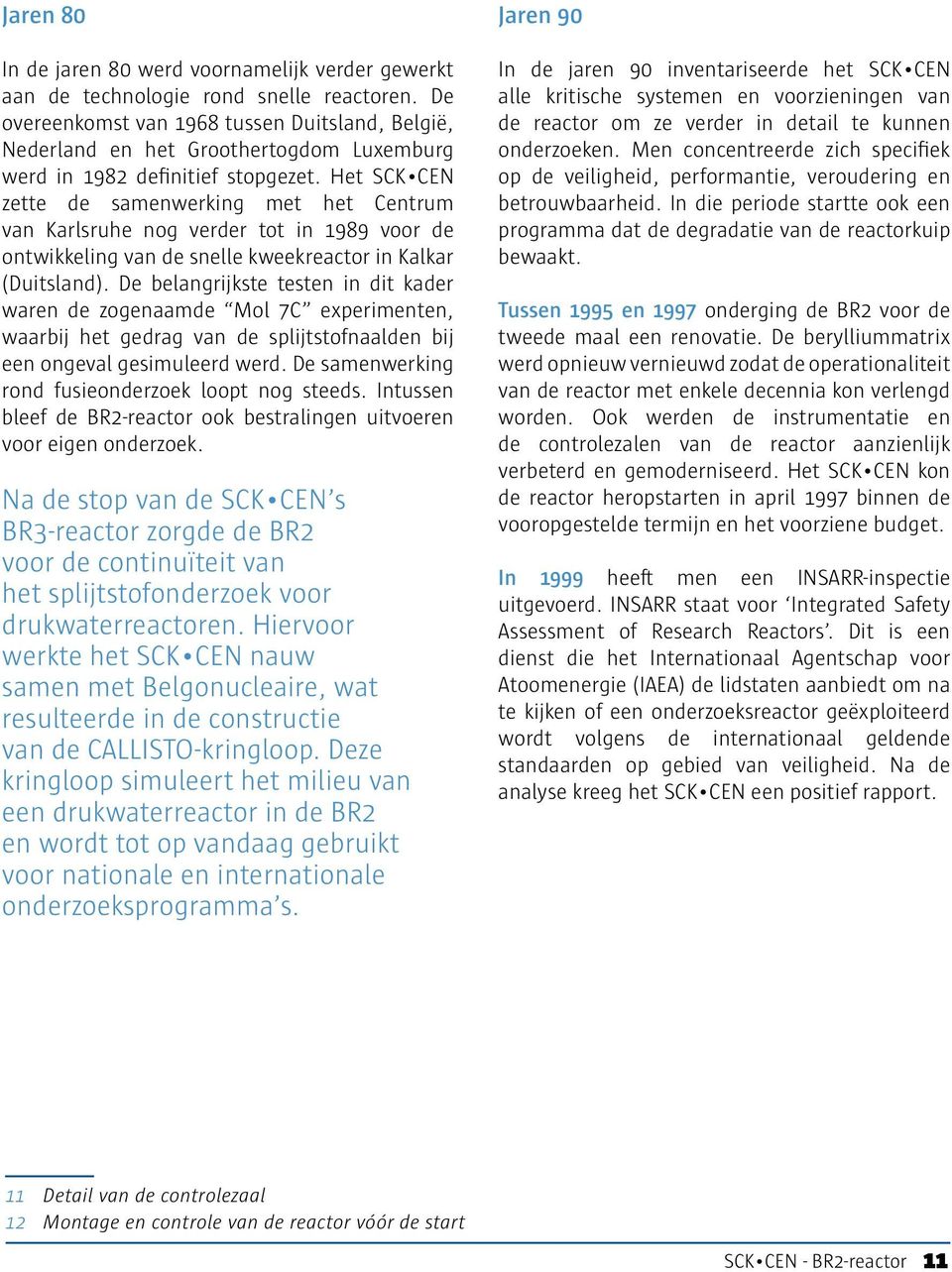 Jaren 80

In de jaren 80 werd voornamelijk verder gewerkt aan de technologie rond snelle reactoren. De overeenkomst van 1968 tussen Duitsland, België, Nederland en het Groothertogdom Luxemburg werd in 1982 definitief stopgezet. Het SCK•CEN zette de samenwerking met het Centrum van Karlsruhe nog verder tot in 1989 voor de ontwikkeling van de snelle kweekreactor in Kalkar (Duitsland). De belangrijkste testen in dit kader waren de zogenaamde “Mol 7C” experimenten, waarbij het gedrag van de splijtstofnaalden bij een ongeval gesimuleerd werd. De samenwerking rond fusieonderzoek loopt nog steeds. Intussen bleef de BR2-reactor ook bestralingen uitvoeren voor eigen onderzoek.

Na de stop van de SCK•CEN’s BR3-reactor zorgde de BR2 voor de continuïteit van het splijtstofonderzoek voor drukwaterreactoren. Hiervoor werkte het SCK•CEN nauw samen met Belgonucleaire, wat resulteerde in de constructie van de CALLISTO-kringloop. Deze kringloop simuleert het milieu van een drukwaterreactor in de BR2 en wordt tot op vandaag gebruikt voor nationale en internationale onderzoeksprogramma’s.

Jaren 90

In de jaren 90 inventariseerde het SCK•CEN alle kritische systemen en voorzieningen van de reactor om ze verder in detail te kunnen onderzoeken. Men concentreerde zich specifiek op de veiligheid, performantie, veroudering en betrouwbaarheid. In die periode startte ook een programma dat de degradatie van de reactorkuip bewaakt.

Tussen 1995 en 1997 onderging de BR2 voor de tweede maal een renovatie. De berylliummatrix werd opnieuw vernieuwd zodat de operationaliteit van de reactor met enkele decennia kon verlengd worden. Ook werden de instrumentatie en de controlezalen van de reactor aanzienlijk verbeterd en gemoderniseerd. Het SCK•CEN kon de reactor heropstarten in april 1997 binnen de vooropgestelde termijn en het voorziene budget.

In 1999 heeft men een INSARR-inspectie uitgevoerd. INSARR staat voor ‘Integrated Safety Assessment of Research Reactors’. Dit is een dienst die het Internationaal Agentschap voor Atoomenergie (IAEA) de lidstaten aanbiedt om na te kijken of een onderzoeksreactor geëxploiteerd wordt volgens de internationaal geldende standaarden op gebied van veiligheid. Na de analyse kreeg het SCK•CEN een positief rapport.

11 Detail van de controlezaal
12 Montage en controle van de reactor vóór de start

SCK•CEN - BR2-reactor 11